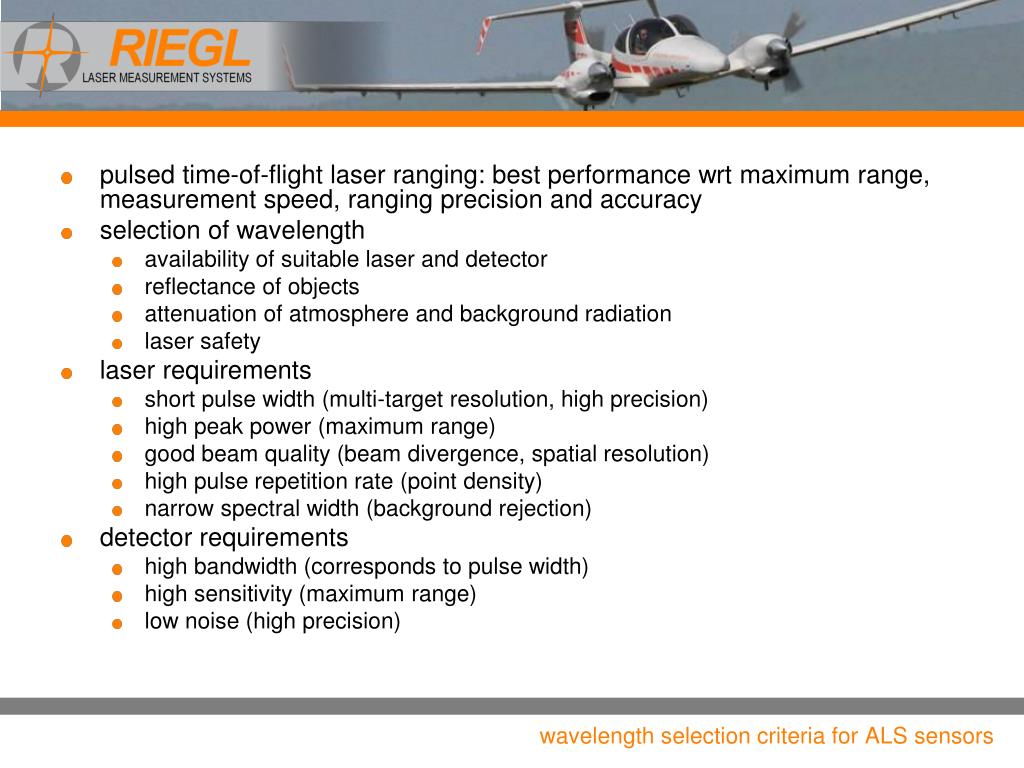 RIEGL
LASER MEASUREMENT SYSTEMS

- pulsed time-of-flight laser ranging: best performance wrt maximum range, measurement speed, ranging precision and accuracy
- selection of wavelength
  - availability of suitable laser and detector
  - reflectance of objects
  - attenuation of atmosphere and background radiation
  - laser safety
- laser requirements
  - short pulse width (multi-target resolution, high precision)
  - high peak power (maximum range)
  - good beam quality (beam divergence, spatial resolution)
  - high pulse repetition rate (point density)
  - narrow spectral width (background rejection)
- detector requirements
  - high bandwidth (corresponds to pulse width)
  - high sensitivity (maximum range)
  - low noise (high precision)

wavelength selection criteria for ALS sensors